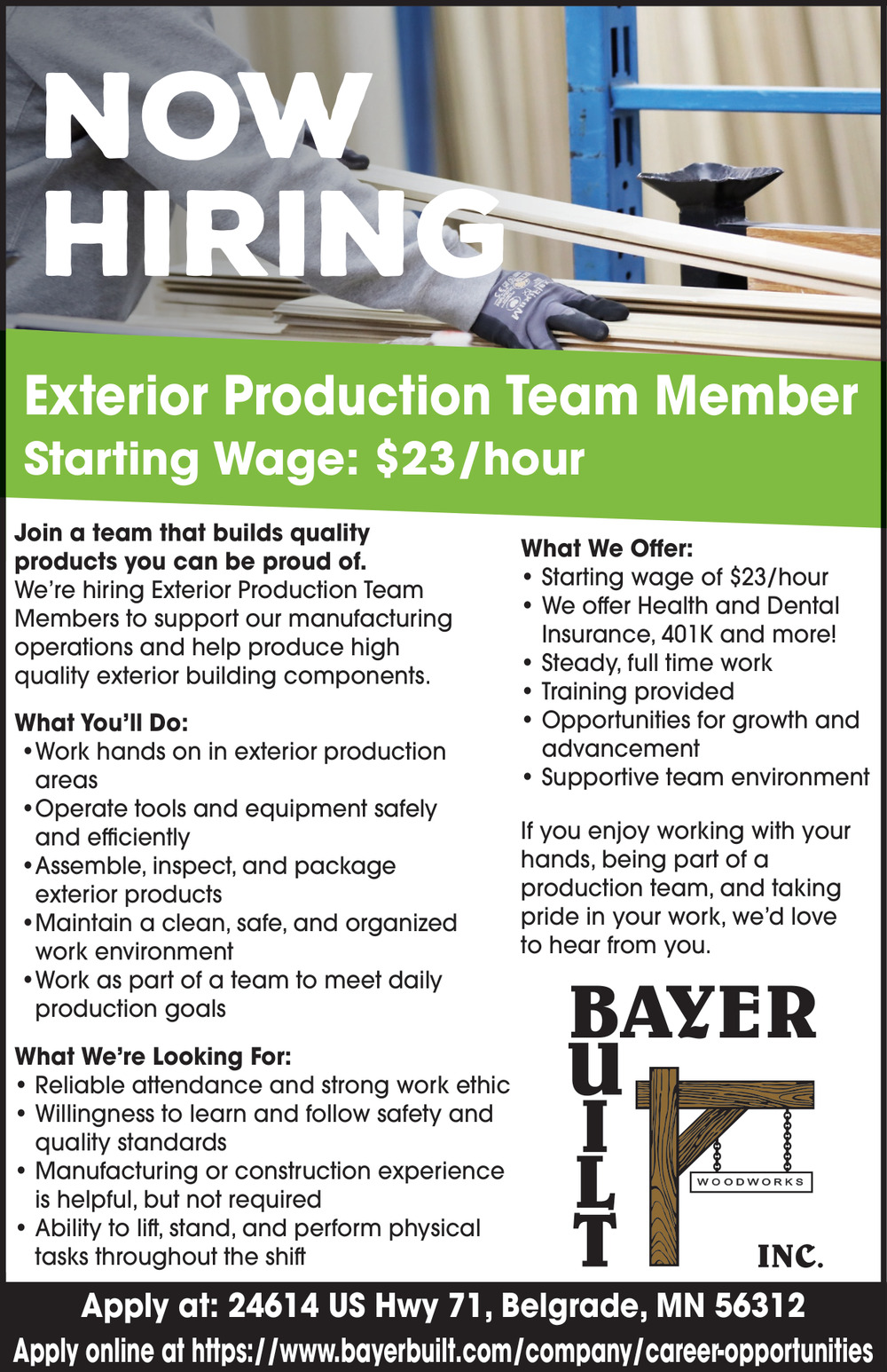 NOW HIRING

Exterior Production Team Member
Starting Wage: $23/hour

Join a team that builds quality products you can be proud of.
We're hiring Exterior Production Team Members to support our manufacturing operations and help produce high quality exterior building components.

What You'll Do:
• Work hands on in exterior production areas
• Operate tools and equipment safely and efficiently
• Assemble, inspect, and package exterior products
• Maintain a clean, safe, and organized work environment
• Work as part of a team to meet daily production goals

What We're Looking For:
• Reliable attendance and strong work ethic
• Willingness to learn and follow safety and quality standards
• Manufacturing or construction experience is helpful, but not required
• Ability to lift, stand, and perform physical tasks throughout the shift

What We Offer:
• Starting wage of $23/hour
• We offer Health and Dental Insurance, 401K and more!
• Steady, full time work
• Training provided
• Opportunities for growth and advancement
• Supportive team environment

If you enjoy working with your hands, being part of a production team, and taking pride in your work, we'd love to hear from you.

BAYER BUILT WOODWORKS INC.

Apply at: 24614 US Hwy 71, Belgrade, MN 56312
Apply online at https://www.bayerbuilt.com/company/career-opportunities